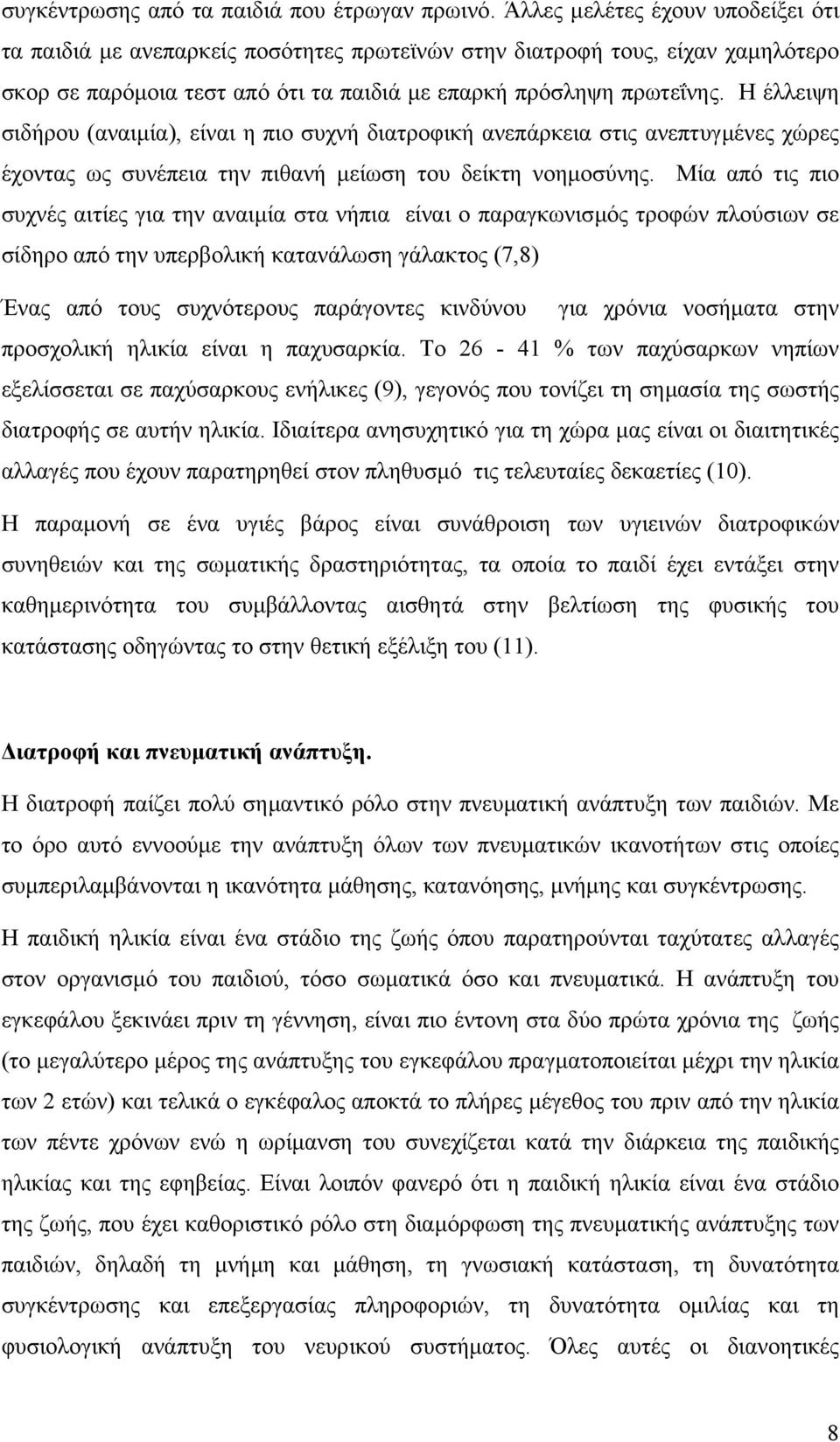 συγκέντρωσης από τα παιδιά που έτρωγαν πρωινό. Άλλες μελέτες έχουν υποδείξει ότι τα παιδιά με ανεπαρκείς ποσότητες πρωτεϊνών στην διατροφή τους, είχαν χαμηλότερο σκορ σε παρόμοια τεστ από ότι τα παιδιά με επαρκή πρόσληψη πρωτεΐνης. Η έλλειψη σιδήρου (αναιμία), είναι η πιο συχνή διατροφική ανεπάρκεια στις ανεπτυγμένες χώρες έχοντας ως συνέπεια την πιθανή μείωση του δείκτη νοημοσύνης. Μία από τις πιο συχνές αιτίες για την αναιμία στα νήπια είναι ο παραγκωνισμός τροφών πλούσιων σε σίδηρο από την υπερβολική κατανάλωση γάλακτος (7,8)

Ένας από τους συχνότερους παράγοντες κινδύνου για χρόνια νοσήματα στην προσχολική ηλικία είναι η παχυσαρκία. Το 26 - 41 % των παχύσαρκων νηπίων εξελίσσεται σε παχύσαρκους ενήλικες (9), γεγονός που τονίζει τη σημασία της σωστής διατροφής σε αυτήν ηλικία. Ιδιαίτερα ανησυχητικό για τη χώρα μας είναι οι διαιτητικές αλλαγές που έχουν παρατηρηθεί στον πληθυσμό τις τελευταίες δεκαετίες (10).

Η παραμονή σε ένα υγιές βάρος είναι συνάθροιση των υγιεινών διατροφικών συνηθειών και της σωματικής δραστηριότητας, τα οποία το παιδί έχει εντάξει στην καθημερινότητα του συμβάλλοντας αισθητά στην βελτίωση της φυσικής του κατάστασης οδηγώντας το στην θετική εξέλιξη του (11).

Διατροφή και πνευματική ανάπτυξη.

Η διατροφή παίζει πολύ σημαντικό ρόλο στην πνευματική ανάπτυξη των παιδιών. Με το όρο αυτό εννοούμε την ανάπτυξη όλων των πνευματικών ικανοτήτων στις οποίες συμπεριλαμβάνονται η ικανότητα μάθησης, κατανόησης, μνήμης και συγκέντρωσης.

Η παιδική ηλικία είναι ένα στάδιο της ζωής όπου παρατηρούνται ταχύτατες αλλαγές στον οργανισμό του παιδιού, τόσο σωματικά όσο και πνευματικά. Η ανάπτυξη του εγκεφάλου ξεκινάει πριν τη γέννηση, είναι πιο έντονη στα δύο πρώτα χρόνια της ζωής (το μεγαλύτερο μέρος της ανάπτυξης του εγκεφάλου πραγματοποιείται μέχρι την ηλικία των 2 ετών) και τελικά ο εγκέφαλος αποκτά το πλήρες μέγεθος του πριν από την ηλικία των πέντε χρόνων ενώ η ωρίμανση του συνεχίζεται κατά την διάρκεια της παιδικής ηλικίας και της εφηβείας. Είναι λοιπόν φανερό ότι η παιδική ηλικία είναι ένα στάδιο της ζωής, που έχει καθοριστικό ρόλο στην διαμόρφωση της πνευματικής ανάπτυξης των παιδιών, δηλαδή τη μνήμη και μάθηση, τη γνωσιακή κατάσταση, τη δυνατότητα συγκέντρωσης και επεξεργασίας πληροφοριών, τη δυνατότητα ομιλίας και τη φυσιολογική ανάπτυξη του νευρικού συστήματος. Όλες αυτές οι διανοητικές

8